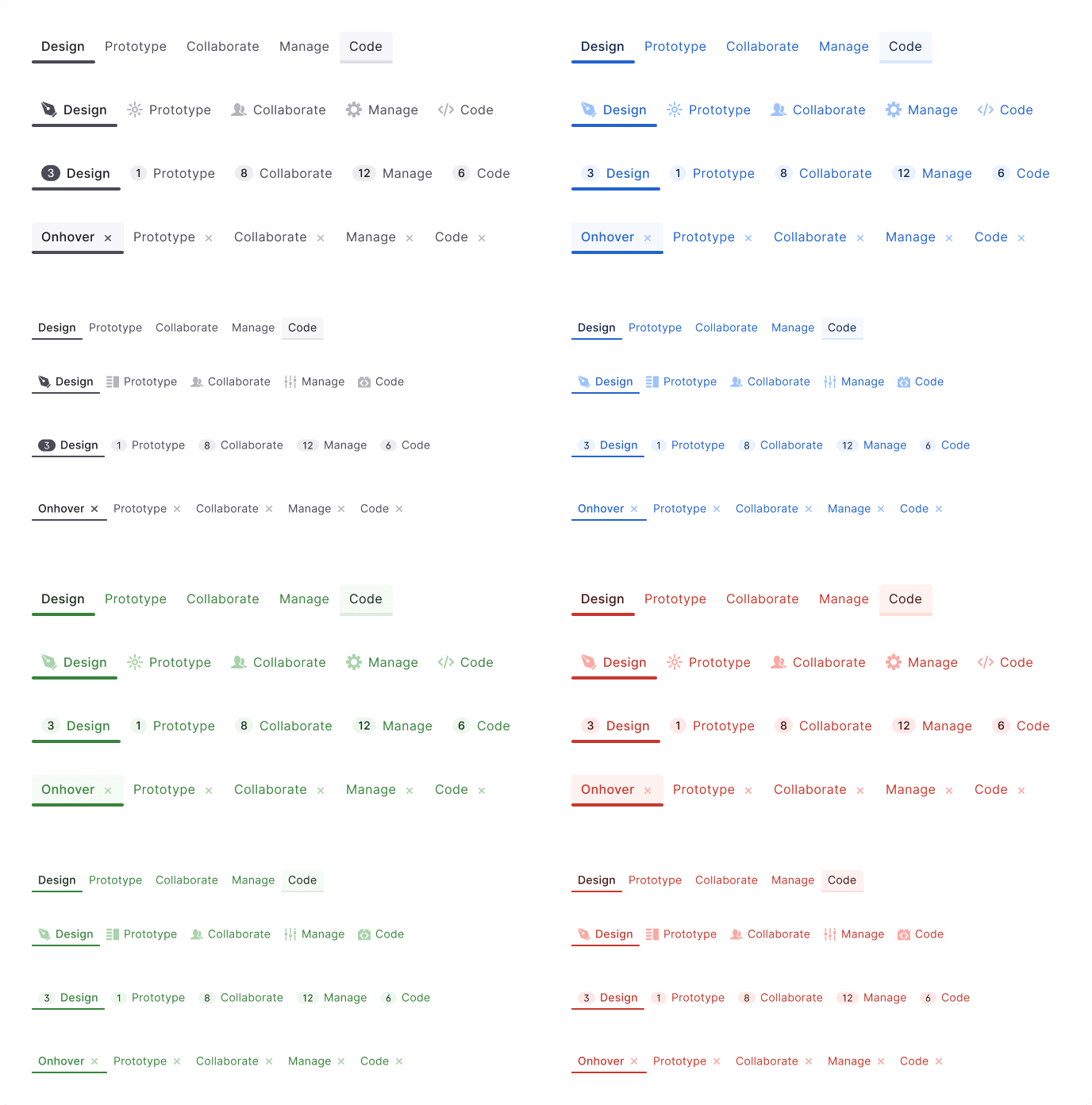 Design Prototype Collaborate Manage Code

Design Prototype Collaborate Manage Code

3 Design 1 Prototype 8 Collaborate 12 Manage 6 Code

Onhover × Prototype × Collaborate × Manage × Code ×

Design Prototype Collaborate Manage Code

Design Prototype Collaborate Manage Code

3 Design 1 Prototype 8 Collaborate 12 Manage 6 Code

Onhover × Prototype × Collaborate × Manage × Code ×

Design Prototype Collaborate Manage Code

Design Prototype Collaborate Manage Code

3 Design 1 Prototype 8 Collaborate 12 Manage 6 Code

Onhover × Prototype × Collaborate × Manage × Code ×

Design Prototype Collaborate Manage Code

Design Prototype Collaborate Manage Code

3 Design 1 Prototype 8 Collaborate 12 Manage 6 Code

Onhover × Prototype × Collaborate × Manage × Code ×

Design Prototype Collaborate Manage Code

Design Prototype Collaborate Manage Code

3 Design 1 Prototype 8 Collaborate 12 Manage 6 Code

Onhover × Prototype × Collaborate × Manage × Code ×

Design Prototype Collaborate Manage Code

Design Prototype Collaborate Manage Code

3 Design 1 Prototype 8 Collaborate 12 Manage 6 Code

Onhover × Prototype × Collaborate × Manage × Code ×

Design Prototype Collaborate Manage Code

Design Prototype Collaborate Manage Code

3 Design 1 Prototype 8 Collaborate 12 Manage 6 Code

Onhover × Prototype × Collaborate × Manage × Code ×

Design Prototype Collaborate Manage Code

Design Prototype Collaborate Manage Code

3 Design 1 Prototype 8 Collaborate 12 Manage 6 Code

Onhover × Prototype × Collaborate × Manage × Code ×